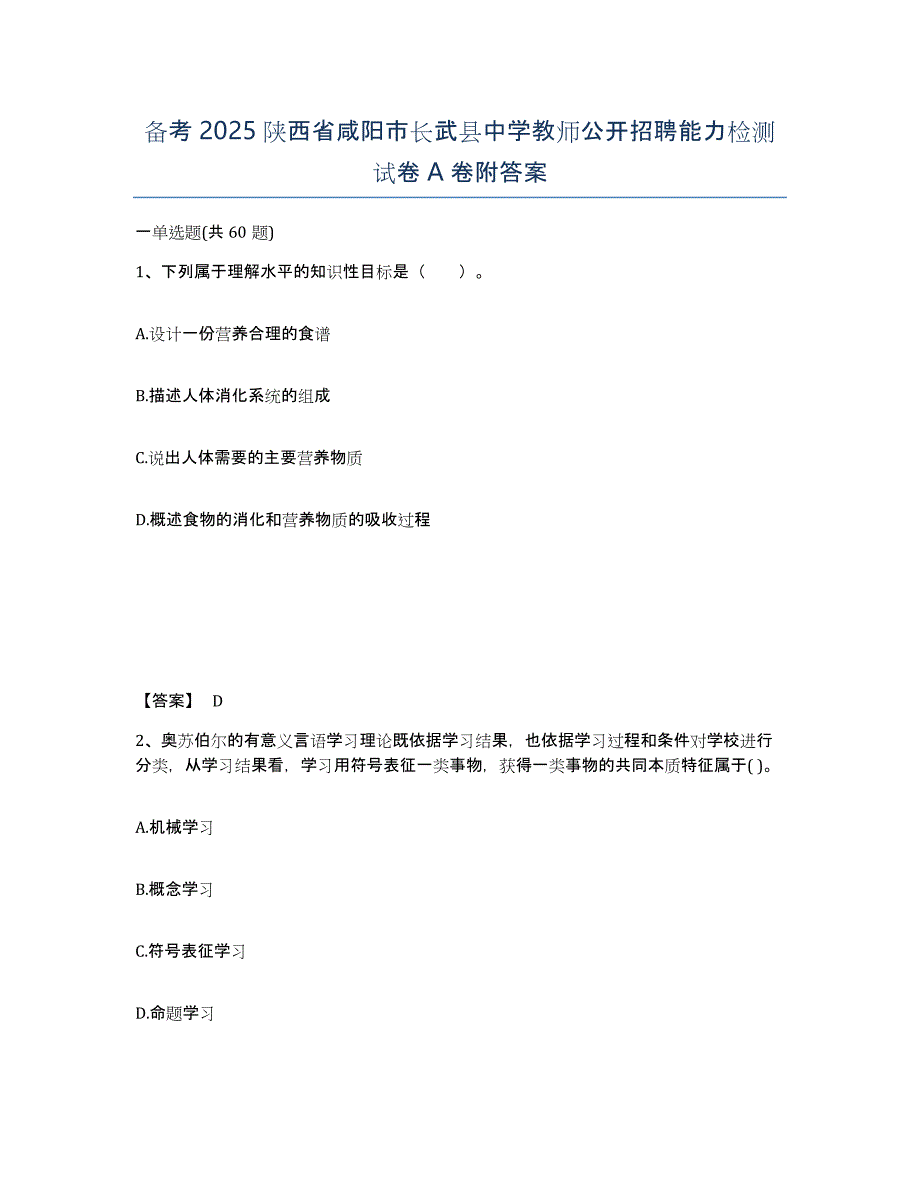 备考 2025 陕西省咸阳市长武县中学教师公开招聘能力检测试卷 A 卷附答案

一单选题(共 60 题)

1、下列属于理解水平的知识性目标是（　　）。

A.设计一份营养合理的食谱

B.描述人体消化系统的组成

C.说出人体需要的主要营养物质

D.概述食物的消化和营养物质的吸收过程

【答案】 D

2、奥苏伯尔的有意义言语学习理论既依据学习结果，也依据学习过程和条件对学校进行分类，从学习结果看，学习用符号表征一类事物，获得一类事物的共同本质特征属于( )。

A.机械学习

B.概念学习

C.符号表征学习

D.命题学习